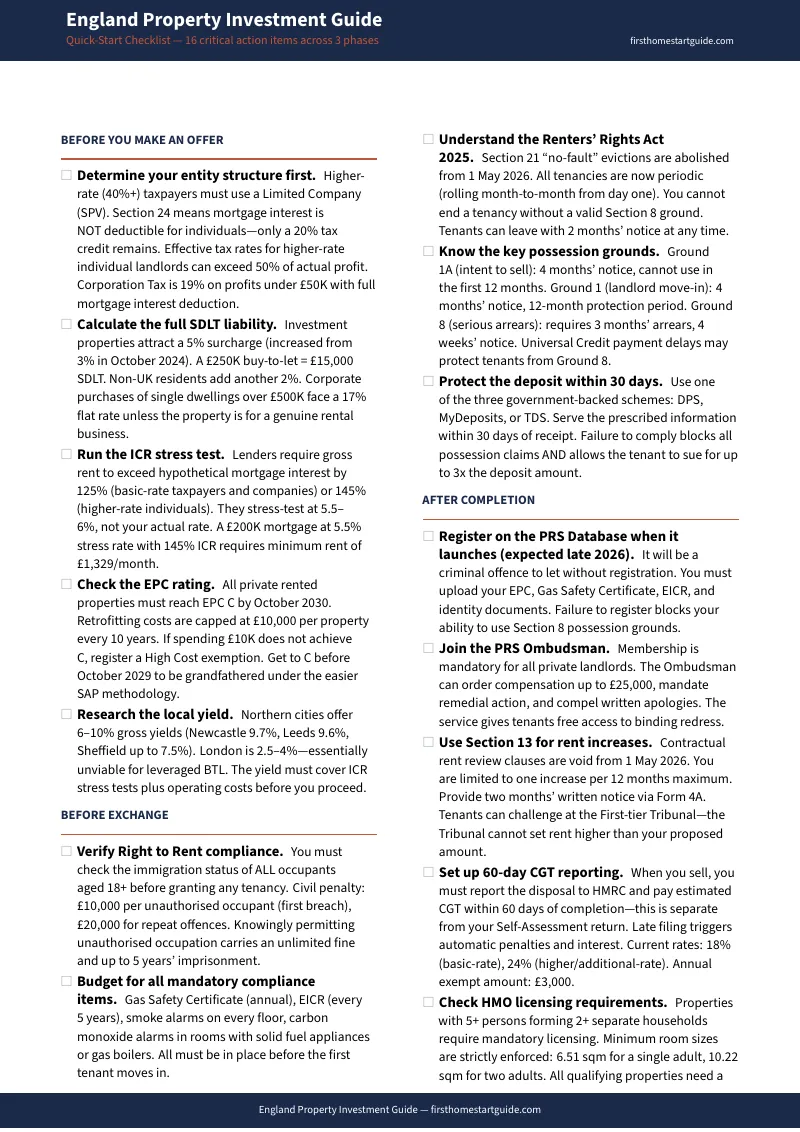 England Property Investment Guide
Quick-Start Checklist — 16 critical action items across 3 phases
firsthomestartguide.com

BEFORE YOU MAKE AN OFFER

☐ Determine your entity structure first. Higher-rate (40%+) taxpayers must use a Limited Company (SPV). Section 24 means mortgage interest is NOT deductible for individuals—only a 20% tax credit remains. Effective tax rates for higher-rate individual landlords can exceed 50% of actual profit. Corporation Tax is 19% on profits under £50K with full mortgage interest deduction.

☐ Calculate the full SDLT liability. Investment properties attract a 5% surcharge (increased from 3% in October 2024). A £250K buy-to-let = £15,000 SDLT. Non-UK residents add another 2%. Corporate purchases of single dwellings over £500K face a 17% flat rate unless the property is for a genuine rental business.

☐ Run the ICR stress test. Lenders require gross rent to exceed hypothetical mortgage interest by 125% (basic-rate taxpayers and companies) or 145% (higher-rate individuals). They stress-test at 5.5–6%, not your actual rate. A £200K mortgage at 5.5% stress rate with 145% ICR requires minimum rent of £1,329/month.

☐ Check the EPC rating. All private rented properties must reach EPC C by October 2030. Retrofitting costs are capped at £10,000 per property every 10 years. If spending £10K does not achieve C, register a High Cost exemption. Get to C before October 2029 to be grandfathered under the easier SAP methodology.

☐ Research the local yield. Northern cities offer 6–10% gross yields (Newcastle 9.7%, Leeds 9.6%, Sheffield up to 7.5%). London is 2.5–4%—essentially unviable for leveraged BTL. The yield must cover ICR stress tests plus operating costs before you proceed.

BEFORE EXCHANGE

☐ Verify Right to Rent compliance. You must check the immigration status of ALL occupants aged 18+ before granting any tenancy. Civil penalty: £10,000 per unauthorised occupant (first breach), £20,000 for repeat offences. Knowingly permitting unauthorised occupation carries an unlimited fine and up to 5 years' imprisonment.

☐ Budget for all mandatory compliance items. Gas Safety Certificate (annual), EICR (every 5 years), smoke alarms on every floor, carbon monoxide alarms in rooms with solid fuel appliances or gas boilers. All must be in place before the first tenant moves in.

☐ Understand the Renters' Rights Act 2025. Section 21 "no-fault" evictions are abolished from 1 May 2026. All tenancies are now periodic (rolling month-to-month from day one). You cannot end a tenancy without a valid Section 8 ground. Tenants can leave with 2 months' notice at any time.

☐ Know the key possession grounds. Ground 1A (intent to sell): 4 months' notice, cannot use in the first 12 months. Ground 1 (landlord move-in): 4 months' notice, 12-month protection period. Ground 8 (serious arrears): requires 3 months' arrears, 4 weeks' notice. Universal Credit payment delays may protect tenants from Ground 8.

☐ Protect the deposit within 30 days. Use one of the three government-backed schemes: DPS, MyDeposits, or TDS. Serve the prescribed information within 30 days of receipt. Failure to comply blocks all possession claims AND allows the tenant to sue for up to 3x the deposit amount.

AFTER COMPLETION

☐ Register on the PRS Database when it launches (expected late 2026). It will be a criminal offence to let without registration. You must upload your EPC, Gas Safety Certificate, EICR, and identity documents. Failure to register blocks your ability to use Section 8 possession grounds.

☐ Join the PRS Ombudsman. Membership is mandatory for all private landlords. The Ombudsman can order compensation up to £25,000, mandate remedial action, and compel written apologies. The service gives tenants free access to binding redress.

☐ Use Section 13 for rent increases. Contractual rent review clauses are void from 1 May 2026. You are limited to one increase per 12 months maximum. Provide two months' written notice via Form 4A. Tenants can challenge at the First-tier Tribunal—the Tribunal cannot set rent higher than your proposed amount.

☐ Set up 60-day CGT reporting. When you sell, you must report the disposal to HMRC and pay estimated CGT within 60 days of completion—this is separate from your Self-Assessment return. Late filing triggers automatic penalties and interest. Current rates: 18% (basic-rate), 24% (higher/additional-rate). Annual exempt amount: £3,000.

☐ Check HMO licensing requirements. Properties with 5+ persons forming 2+ separate households require mandatory licensing. Minimum room sizes are strictly enforced: 6.51 sqm for a single adult, 10.22 sqm for two adults. All qualifying properties need a

England Property Investment Guide — firsthomestartguide.com